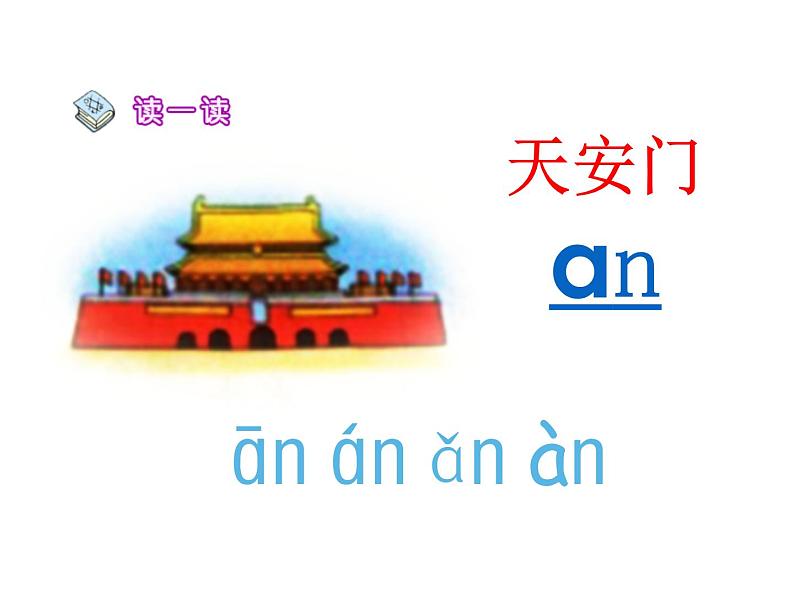 读一读

天安门

an

ān án ǎn àn